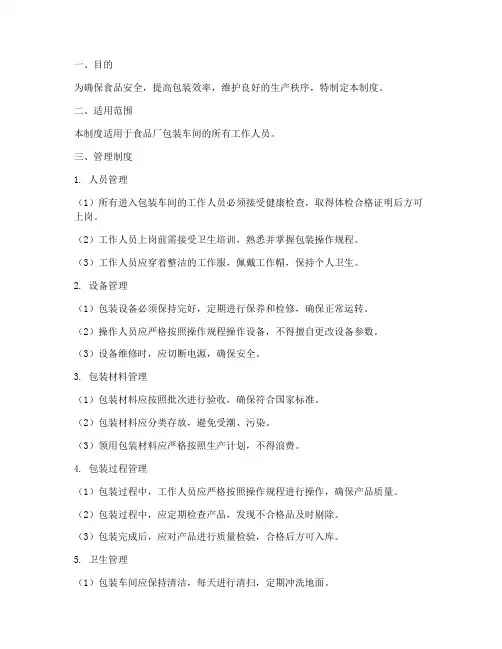 一、目的

为确保食品安全，提高包装效率，维护良好的生产秩序，特制定本制度。

二、适用范围

本制度适用于食品厂包装车间的所有工作人员。

三、管理制度

1. 人员管理

（1）所有进入包装车间的工作人员必须接受健康检查，取得体检合格证明后方可上岗。

（2）工作人员上岗前需接受卫生培训，熟悉并掌握包装操作规程。

（3）工作人员应穿着整洁的工作服，佩戴工作帽，保持个人卫生。

2. 设备管理

（1）包装设备必须保持完好，定期进行保养和检修，确保正常运转。

（2）操作人员应严格按照操作规程操作设备，不得擅自更改设备参数。

（3）设备维修时，应切断电源，确保安全。

3. 包装材料管理

（1）包装材料应按照批次进行验收，确保符合国家标准。

（2）包装材料应分类存放，避免受潮、污染。

（3）领用包装材料应严格按照生产计划，不得浪费。

4. 包装过程管理

（1）包装过程中，工作人员应严格按照操作规程进行操作，确保产品质量。

（2）包装过程中，应定期检查产品，发现不合格品及时剔除。

（3）包装完成后，应对产品进行质量检验，合格后方可入库。

5. 卫生管理

（1）包装车间应保持清洁，每天进行清扫，定期冲洗地面。